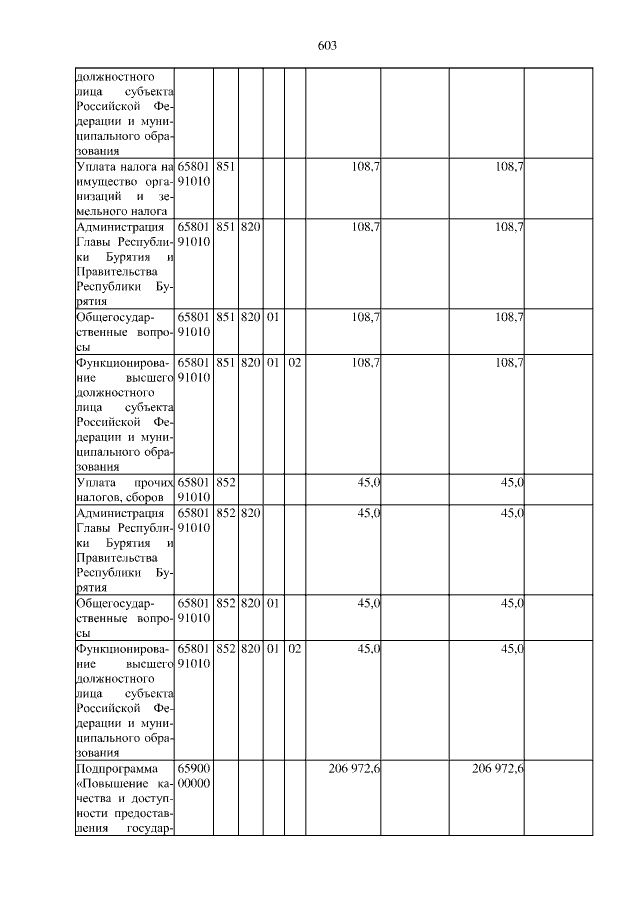 603

| должностного лица субъекта Российской Федерации и муниципального образования | | | | | | | | | |
|---|---|---|---|---|---|---|---|---|---|
| Уплата налога на имущество организаций и земельного налога | 65801 91010 | 851 | | | | 108,7 | | 108,7 | |
| Администрация Главы Республики Бурятия и Правительства Республики Бурятия | 65801 91010 | 851 | 820 | | | 108,7 | | 108,7 | |
| Общегосударственные вопросы | 65801 91010 | 851 | 820 | 01 | | 108,7 | | 108,7 | |
| Функционирование высшего должностного лица субъекта Российской Федерации и муниципального образования | 65801 91010 | 851 | 820 | 01 | 02 | 108,7 | | 108,7 | |
| Уплата прочих налогов, сборов | 65801 91010 | 852 | | | | 45,0 | | 45,0 | |
| Администрация Главы Республики Бурятия и Правительства Республики Бурятия | 65801 91010 | 852 | 820 | | | 45,0 | | 45,0 | |
| Общегосударственные вопросы | 65801 91010 | 852 | 820 | 01 | | 45,0 | | 45,0 | |
| Функционирование высшего должностного лица субъекта Российской Федерации и муниципального образования | 65801 91010 | 852 | 820 | 01 | 02 | 45,0 | | 45,0 | |
| Подпрограмма «Повышение качества и доступности предоставления государ- | 65900 00000 | | | | | 206 972,6 | | 206 972,6 | |